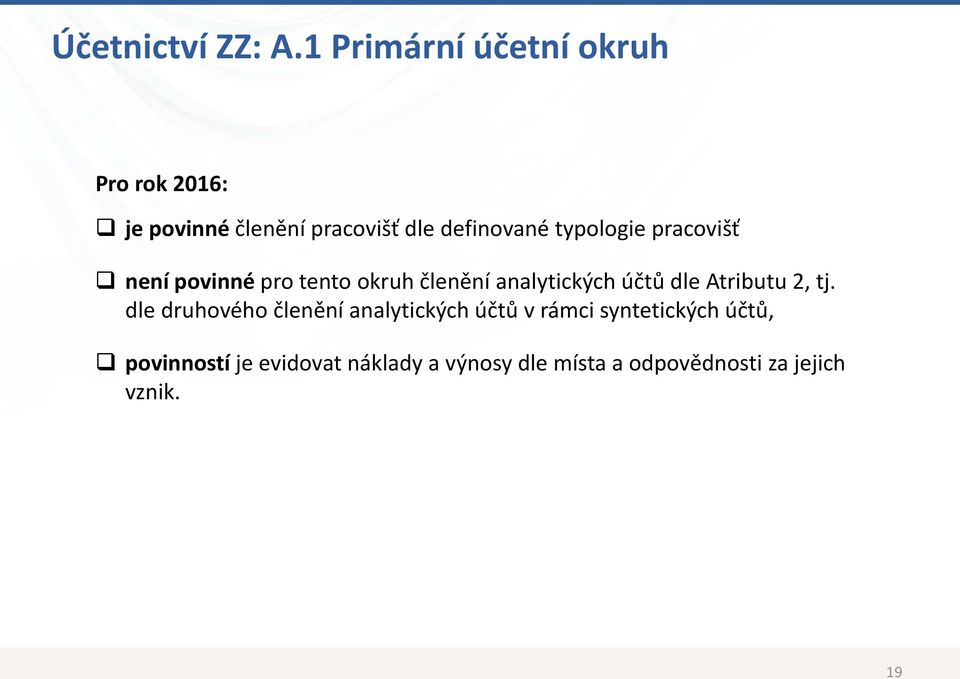 Účetnictví ZZ: A.1 Primární účetní okruh

Pro rok 2016:

❑ je povinné členění pracovišť dle definované typologie pracovišť

❑ není povinné pro tento okruh členění analytických účtů dle Atributu 2, tj. dle druhového členění analytických účtů v rámci syntetických účtů,

❑ povinností je evidovat náklady a výnosy dle místa a odpovědnosti za jejich vznik.

19